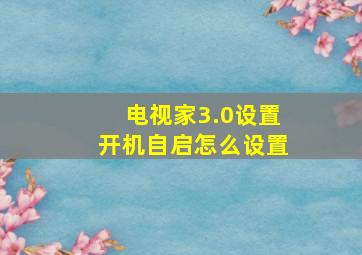 电视家3.0设置
开机自启怎么设置